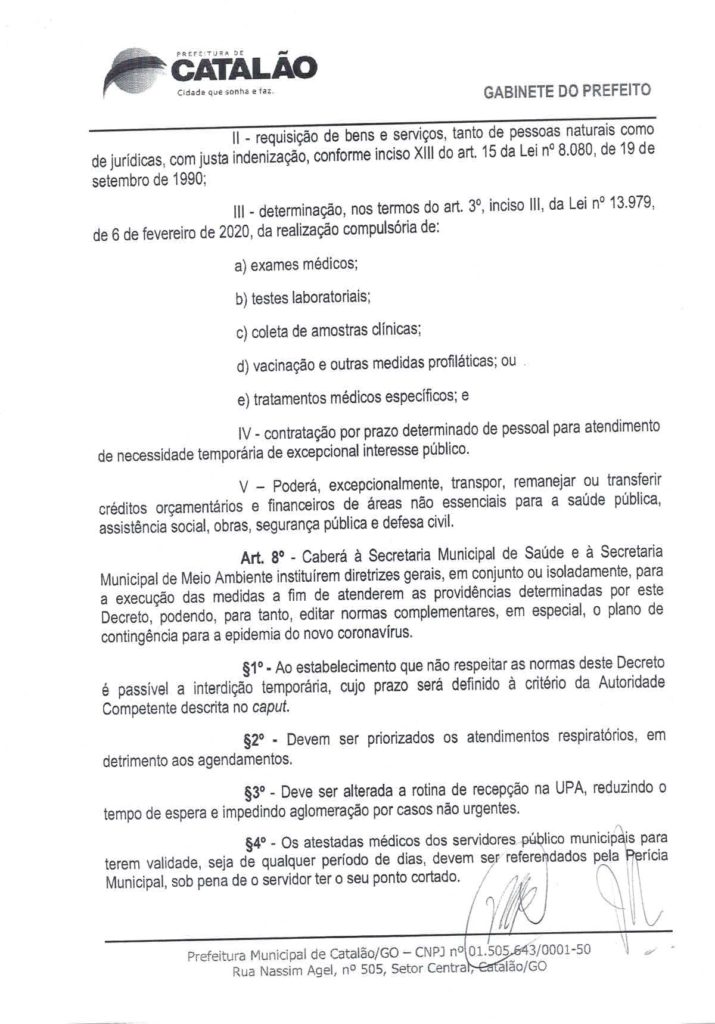 PREFEITURA DE
CATALÃO
Cidade que sonha e faz.

GABINETE DO PREFEITO

II - requisição de bens e serviços, tanto de pessoas naturais como de jurídicas, com justa indenização, conforme inciso XIII do art. 15 da Lei nº 8.080, de 19 de setembro de 1990;

III - determinação, nos termos do art. 3º, inciso III, da Lei nº 13.979, de 6 de fevereiro de 2020, da realização compulsória de:

a) exames médicos;

b) testes laboratoriais;

c) coleta de amostras clínicas;

d) vacinação e outras medidas profiláticas; ou

e) tratamentos médicos específicos; e

IV - contratação por prazo determinado de pessoal para atendimento de necessidade temporária de excepcional interesse público.

V – Poderá, excepcionalmente, transpor, remanejar ou transferir créditos orçamentários e financeiros de áreas não essenciais para a saúde pública, assistência social, obras, segurança pública e defesa civil.

Art. 8º - Caberá à Secretaria Municipal de Saúde e à Secretaria Municipal de Meio Ambiente instituírem diretrizes gerais, em conjunto ou isoladamente, para a execução das medidas a fim de atenderem as providências determinadas por este Decreto, podendo, para tanto, editar normas complementares, em especial, o plano de contingência para a epidemia do novo coronavírus.

§1º - Ao estabelecimento que não respeitar as normas deste Decreto é passível a interdição temporária, cujo prazo será definido à critério da Autoridade Competente descrita no caput.

§2º - Devem ser priorizados os atendimentos respiratórios, em detrimento aos agendamentos.

§3º - Deve ser alterada a rotina de recepção na UPA, reduzindo o tempo de espera e impedindo aglomeração por casos não urgentes.

§4º - Os atestadas médicos dos servidores público municipais para terem validade, seja de qualquer período de dias, devem ser referendados pela Perícia Municipal, sob pena de o servidor ter o seu ponto cortado.

Prefeitura Municipal de Catalão/GO – CNPJ nº 01.505.643/0001-50
Rua Nassim Agel, nº 505, Setor Central, Catalão/GO